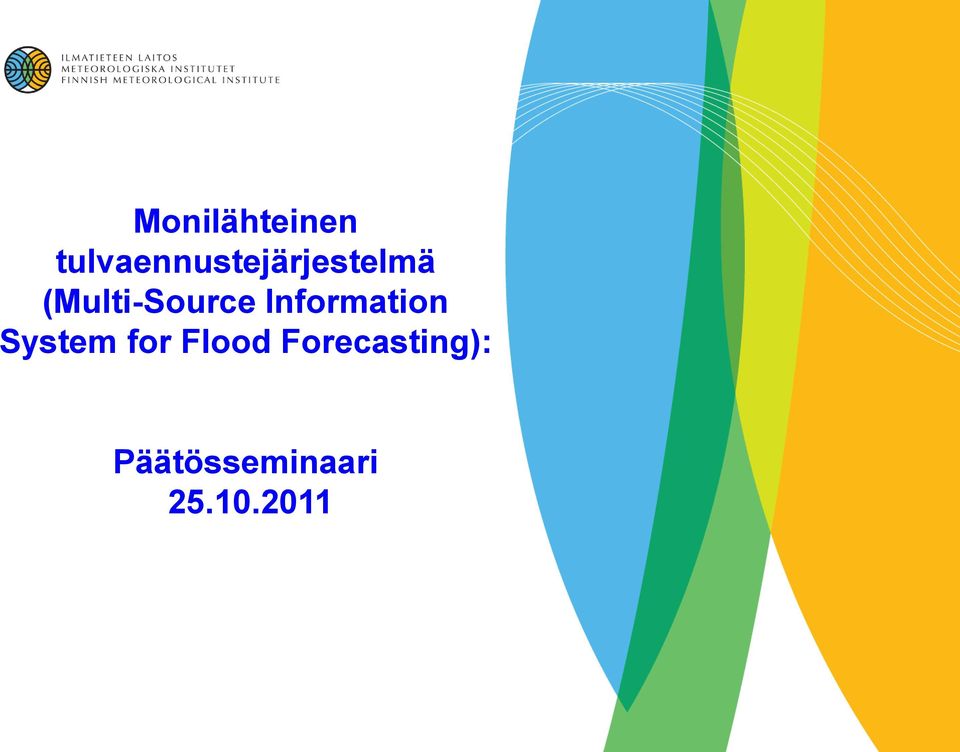 ILMATIETEEN LAITOS
METEOROLOGISKA INSTITUTET
FINNISH METEOROLOGICAL INSTITUTE

Monilähteinen tulvaennustejärjestelmä (Multi-Source Information System for Flood Forecasting):

Päätösseminaari
25.10.2011